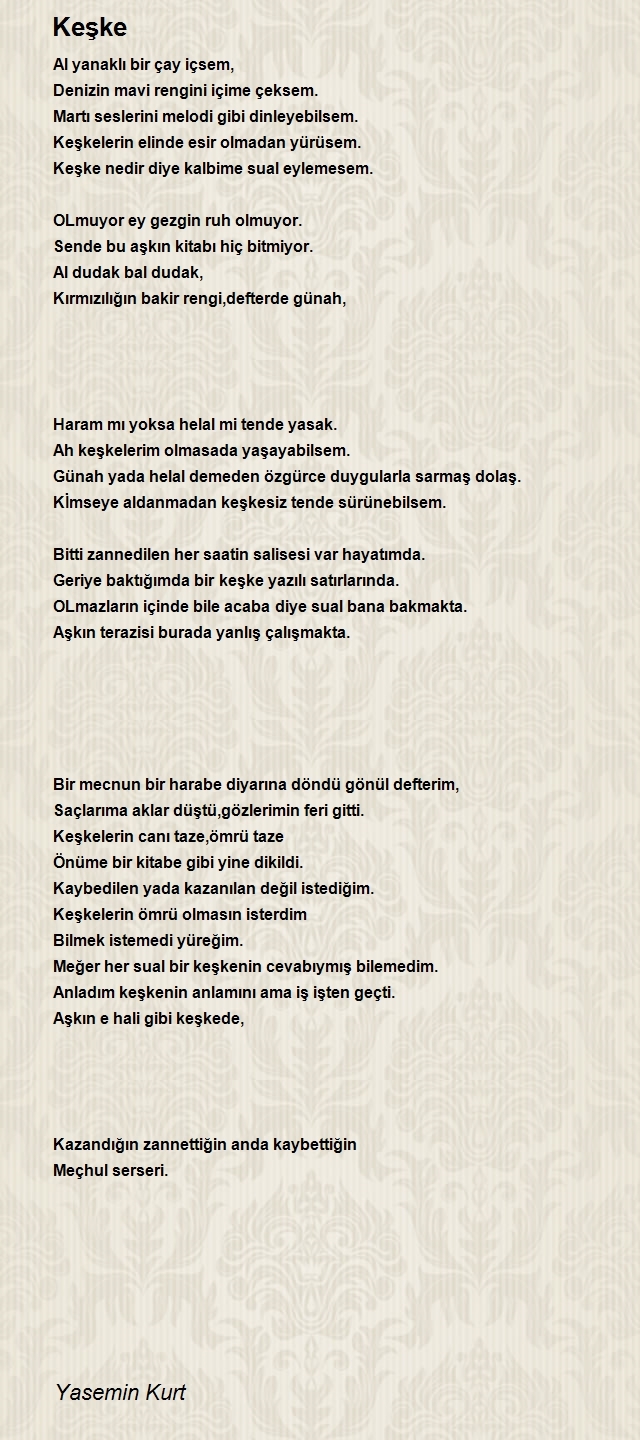 Keşke

Al yanaklı bir çay içsem,
Denizin mavi rengini içime çeksem.
Martı seslerini melodi gibi dinleyebilsem.
Keşkelerin elinde esir olmadan yürüsem.
Keşke nedir diye kalbime sual eylemesem.

OLmuyor ey gezgin ruh olmuyor.
Sende bu aşkın kitabı hiç bitmiyor.
Al dudak bal dudak,
Kırmızılığın bakir rengi,defterde günah,

Haram mı yoksa helal mi tende yasak.
Ah keşkelerim olmasada yaşayabilsem.
Günah yada helal demeden özgürce duygularla sarmaş dolaş.
Kİmseye aldanmadan keşkesiz tende sürünebilsem.

Bitti zannedilen her saatin salisesi var hayatımda.
Geriye baktığımda bir keşke yazılı satırlarında.
OLmazların içinde bile acaba diye sual bana bakmakta.
Aşkın terazisi burada yanlış çalışmakta.

Bir mecnun bir harabe diyarına döndü gönül defterim,
Saçlarıma aklar düştü,gözlerimin feri gitti.
Keşkelerin canı taze,ömrü taze
Önüme bir kitabe gibi yine dikildi.
Kaybedilen yada kazanılan değil istediğim.
Keşkelerin ömrü olmasın isterdim
Bilmek istemedi yüreğim.
Meğer her sual bir keşkenin cevabıymış bilemedim.
Anladım keşkenin anlamını ama iş işten geçti.
Aşkın e hali gibi keşkede,

Kazandığın zannettiğin anda kaybettiğin
Meçhul serseri.

Yasemin Kurt